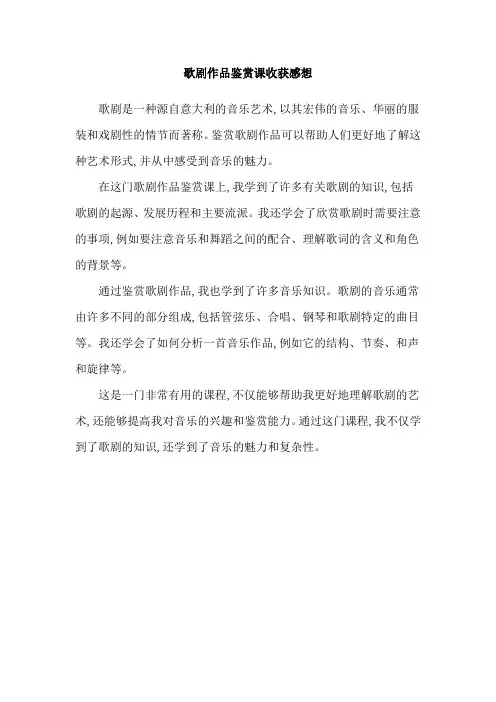 歌剧作品鉴赏课收获感想

歌剧是一种源自意大利的音乐艺术,以其宏伟的音乐、华丽的服装和戏剧性的情节而著称。鉴赏歌剧作品可以帮助人们更好地了解这种艺术形式,并从中感受到音乐的魅力。

在这门歌剧作品鉴赏课上,我学到了许多有关歌剧的知识,包括歌剧的起源、发展历程和主要流派。我还学会了欣赏歌剧时需要注意的事项,例如要注意音乐和舞蹈之间的配合、理解歌词的含义和角色的背景等。

通过鉴赏歌剧作品,我也学到了许多音乐知识。歌剧的音乐通常由许多不同的部分组成,包括管弦乐、合唱、钢琴和歌剧特定的曲目等。我还学会了如何分析一首音乐作品,例如它的结构、节奏、和声和旋律等。

这是一门非常有用的课程,不仅能够帮助我更好地理解歌剧的艺术,还能够提高我对音乐的兴趣和鉴赏能力。通过这门课程,我不仅学到了歌剧的知识,还学到了音乐的魅力和复杂性。